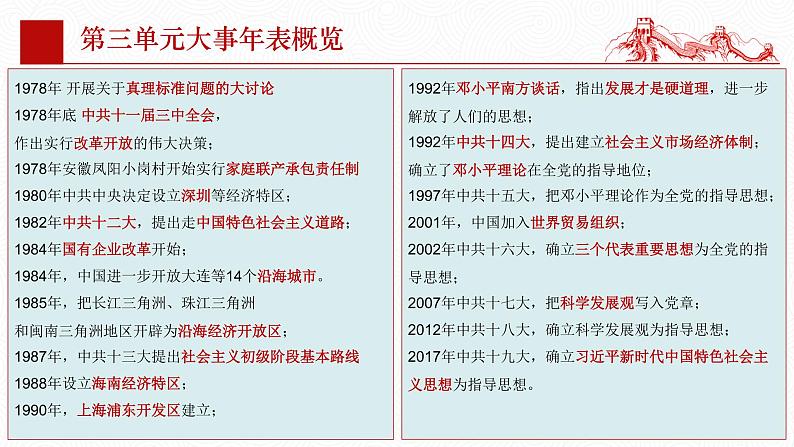 第三单元大事年表概览

1978年 开展关于真理标准问题的大讨论
1978年底 中共十一届三中全会，
作出实行改革开放的伟大决策；
1978年安徽凤阳小岗村开始实行家庭联产承包责任制
1980年中共中央决定设立深圳等经济特区；
1982年中共十二大，提出走中国特色社会主义道路；
1984年国有企业改革开始；
1984年，中国进一步开放大连等14个沿海城市。
1985年，把长江三角洲、珠江三角洲
和闽南三角洲地区开辟为沿海经济开放区；
1987年，中共十三大提出社会主义初级阶段基本路线
1988年设立海南经济特区；
1990年，上海浦东开发区建立；

1992年邓小平南方谈话，指出发展才是硬道理，进一步解放了人们的思想；
1992年中共十四大，提出建立社会主义市场经济体制；
确立了邓小平理论在全党的指导地位；
1997年中共十五大，把邓小平理论作为全党的指导思想；
2001年，中国加入世界贸易组织；
2002年中共十六大，确立三个代表重要思想为全党的指导思想；
2007年中共十七大，把科学发展观写入党章；
2012年中共十八大，确立科学发展观为指导思想；
2017年中共十九大，确立习近平新时代中国特色社会主义思想为指导思想。